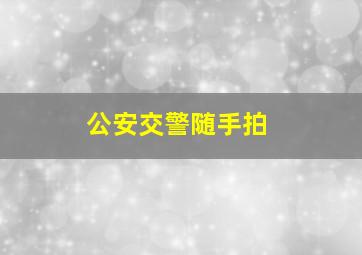 公安交警随手拍